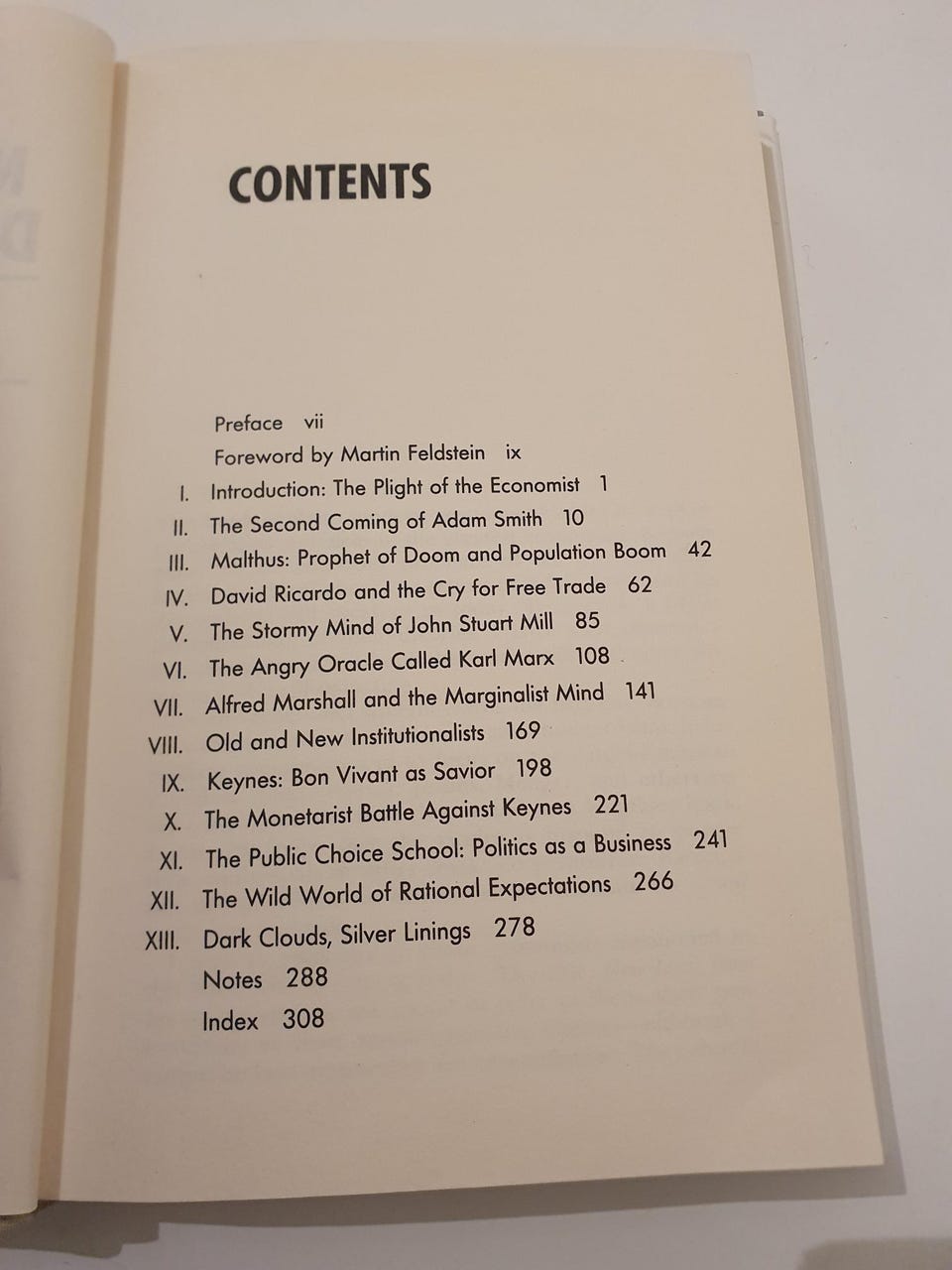 CONTENTS

Preface vii
Foreword by Martin Feldstein ix
I. Introduction: The Plight of the Economist 1
II. The Second Coming of Adam Smith 10
III. Malthus: Prophet of Doom and Population Boom 42
IV. David Ricardo and the Cry for Free Trade 62
V. The Stormy Mind of John Stuart Mill 85
VI. The Angry Oracle Called Karl Marx 108
VII. Alfred Marshall and the Marginalist Mind 141
VIII. Old and New Institutionalists 169
IX. Keynes: Bon Vivant as Savior 198
X. The Monetarist Battle Against Keynes 221
XI. The Public Choice School: Politics as a Business 241
XII. The Wild World of Rational Expectations 266
XIII. Dark Clouds, Silver Linings 278
Notes 288
Index 308